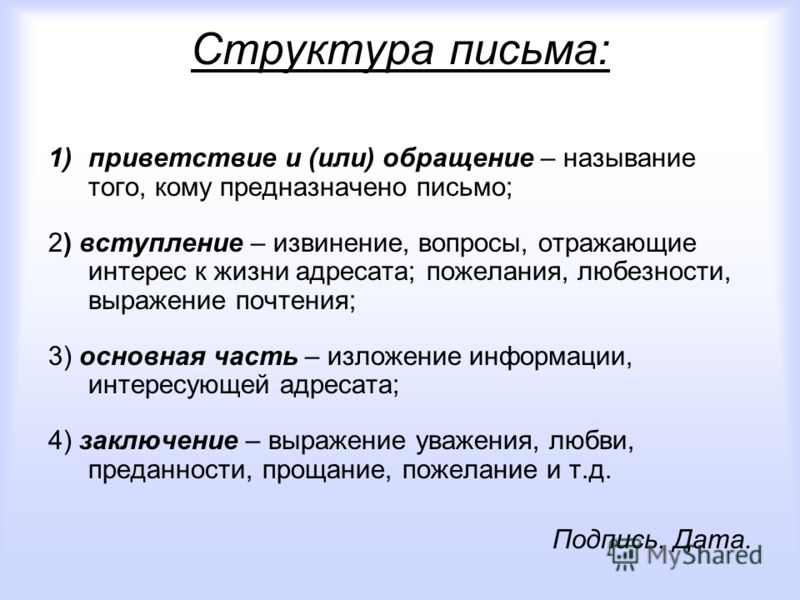 Структура письма:

1) приветствие и (или) обращение – называние того, кому предназначено письмо;

2) вступление – извинение, вопросы, отражающие интерес к жизни адресата; пожелания, любезности, выражение почтения;

3) основная часть – изложение информации, интересующей адресата;

4) заключение – выражение уважения, любви, преданности, прощание, пожелание и т.д.

Подпись. Дата.

MyShared